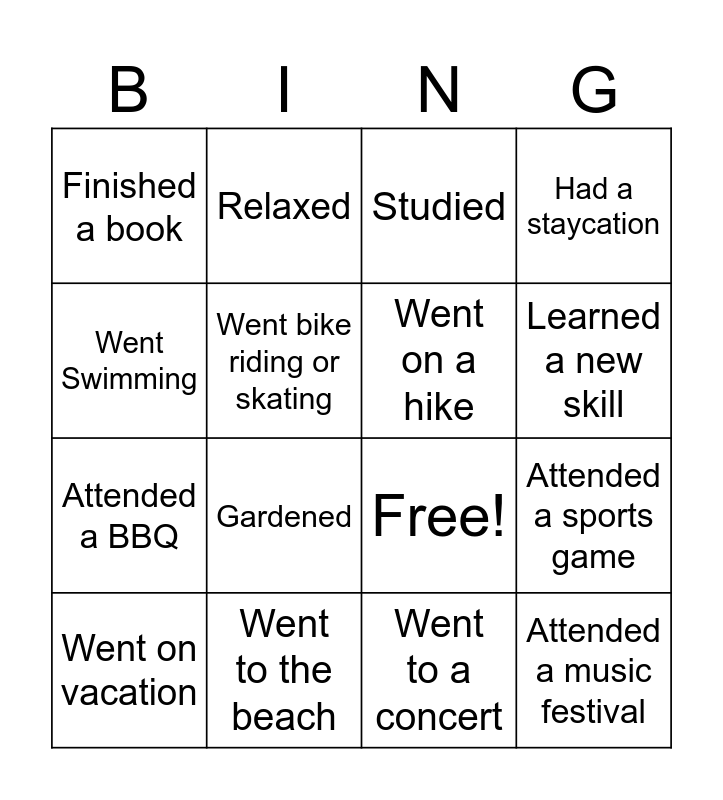 | B | I | N | G |
|---|---|---|---|
| Finished a book | Relaxed | Studied | Had a staycation |
| Went Swimming | Went bike riding or skating | Went on a hike | Learned a new skill |
| Attended a BBQ | Gardened | Free! | Attended a sports game |
| Went on vacation | Went to the beach | Went to a concert | Attended a music festival |